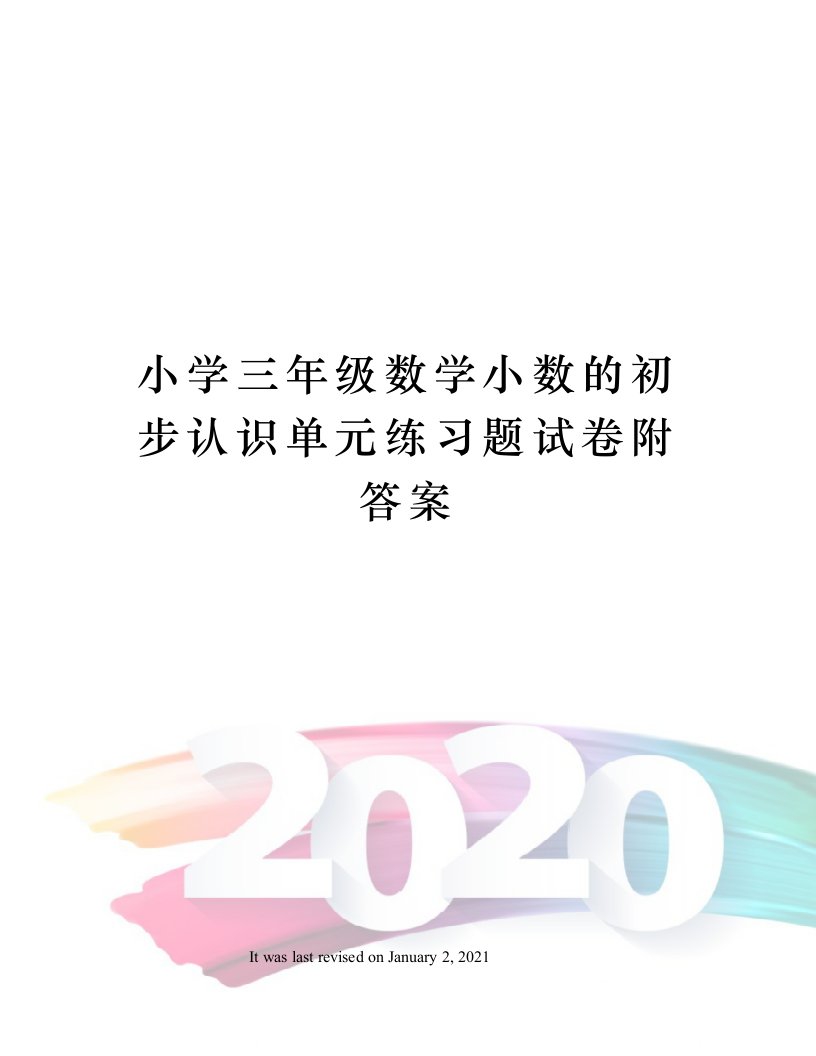 小学三年级数学小数的初步认识单元练习题试卷附答案

2020

It was last revised on January 2, 2021